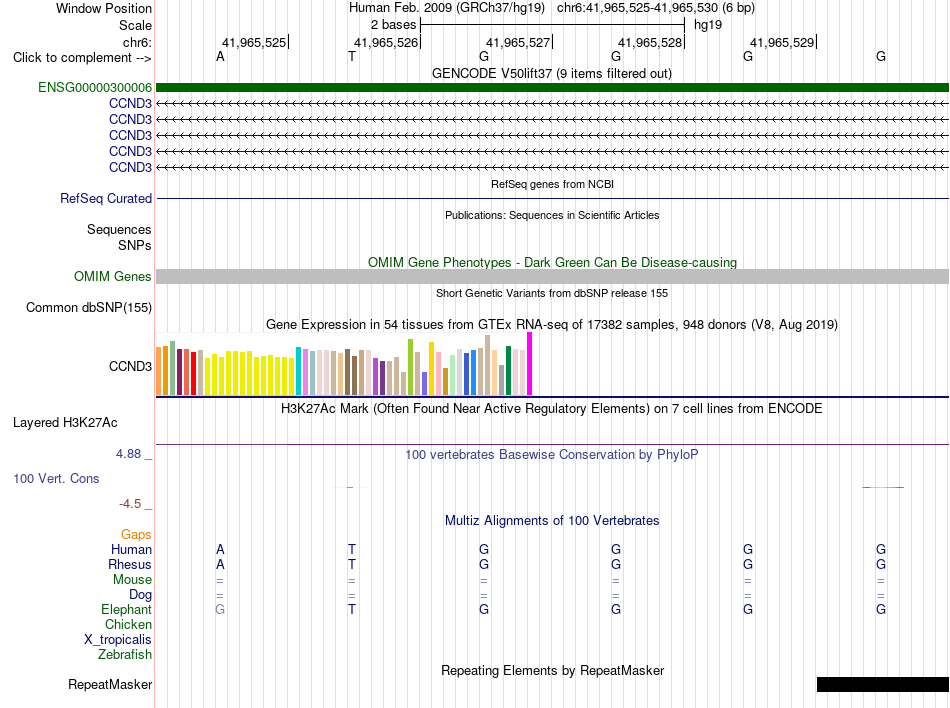 Window Position
Human Feb. 2009 (GRCh37/hg19) chr6:41,965,525-41,965,530 (6 bp)
Scale
2 bases
hg19
chr6:
41,965,525
41,965,526
41,965,527
41,965,528
41,965,529
Click to complement -->
A T G G G G
GENCODE V50lift37 (9 items filtered out)
ENSG00000300006
CCND3
CCND3
CCND3
CCND3
CCND3
RefSeq genes from NCBI
RefSeq Curated
Publications: Sequences in Scientific Articles
Sequences
SNPs
OMIM Gene Phenotypes - Dark Green Can Be Disease-causing
OMIM Genes
Short Genetic Variants from dbSNP release 155
Common dbSNP(155)
Gene Expression in 54 tissues from GTEx RNA-seq of 17382 samples, 948 donors (V8, Aug 2019)
CCND3
H3K27Ac Mark (Often Found Near Active Regulatory Elements) on 7 cell lines from ENCODE
Layered H3K27Ac
4.88 _
100 vertebrates Basewise Conservation by PhyloP
100 Vert. Cons
-4.5 _
Multiz Alignments of 100 Vertebrates
Gaps
Human A T G G G G
Rhesus A T G G G G
Mouse = = = = = =
Dog = = = = = =
Elephant G T G G G G
Chicken
X_tropicalis
Zebrafish
Repeating Elements by RepeatMasker
RepeatMasker